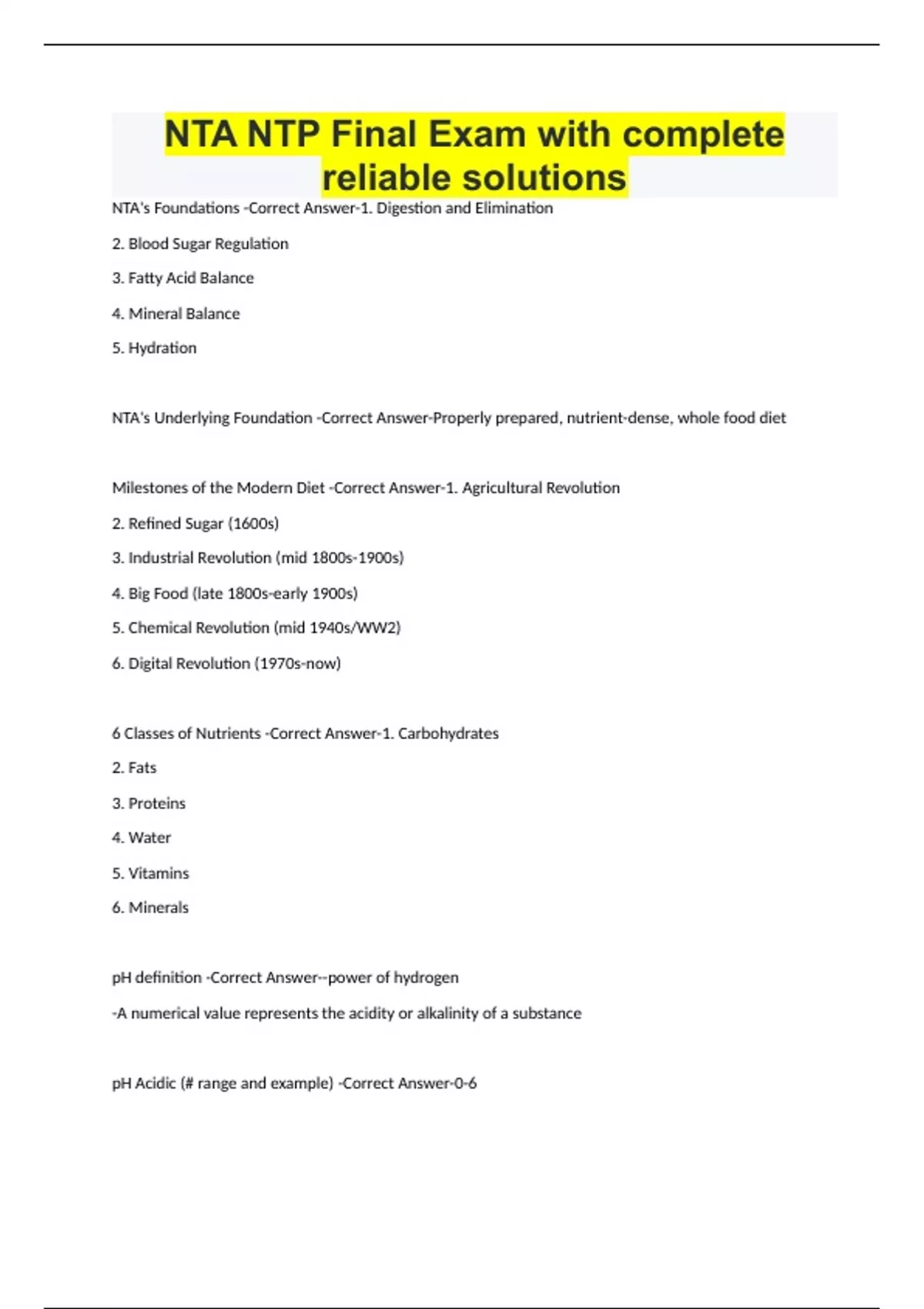 NTA NTP Final Exam with complete reliable solutions

NTA's Foundations -Correct Answer-1. Digestion and Elimination

2. Blood Sugar Regulation

3. Fatty Acid Balance

4. Mineral Balance

5. Hydration

NTA's Underlying Foundation -Correct Answer-Properly prepared, nutrient-dense, whole food diet

Milestones of the Modern Diet -Correct Answer-1. Agricultural Revolution

2. Refined Sugar (1600s)

3. Industrial Revolution (mid 1800s-1900s)

4. Big Food (late 1800s-early 1900s)

5. Chemical Revolution (mid 1940s/WW2)

6. Digital Revolution (1970s-now)

6 Classes of Nutrients -Correct Answer-1. Carbohydrates

2. Fats

3. Proteins

4. Water

5. Vitamins

6. Minerals

pH definition -Correct Answer--power of hydrogen

-A numerical value represents the acidity or alkalinity of a substance

pH Acidic (# range and example) -Correct Answer-0-6